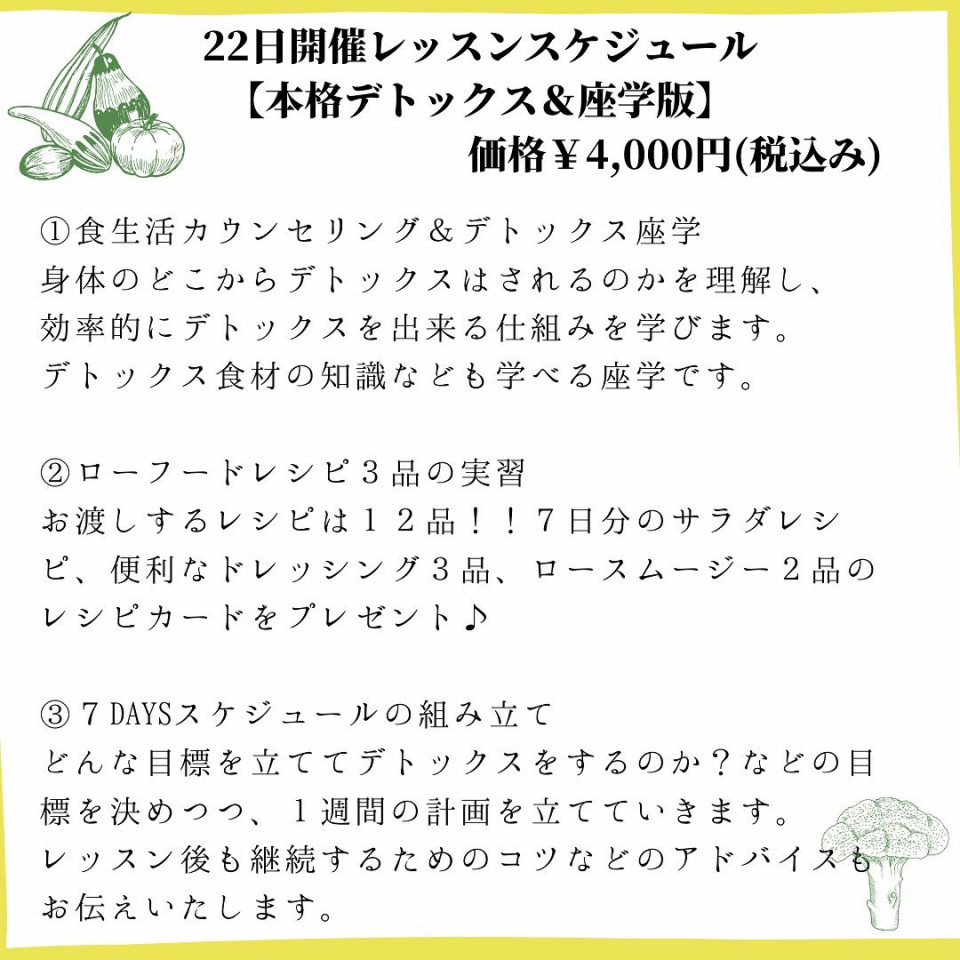 22日開催レッスンスケジュール
【本格デトックス&座学版】
価格￥4,000円(税込み)

①食生活カウンセリング&デトックス座学
身体のどこからデトックスはされるのかを理解し、効率的にデトックスを出来る仕組みを学びます。デトックス食材の知識なども学べる座学です。

②ローフードレシピ３品の実習
お渡しするレシピは１２品！！７日分のサラダレシピ、便利なドレッシング３品、ロースムージー２品のレシピカードをプレゼント♪

③７DAYSスケジュールの組み立て
どんな目標を立ててデトックスをするのか？などの目標を決めつつ、１週間の計画を立てていきます。レッスン後も継続するためのコツなどのアドバイスもお伝えいたします。